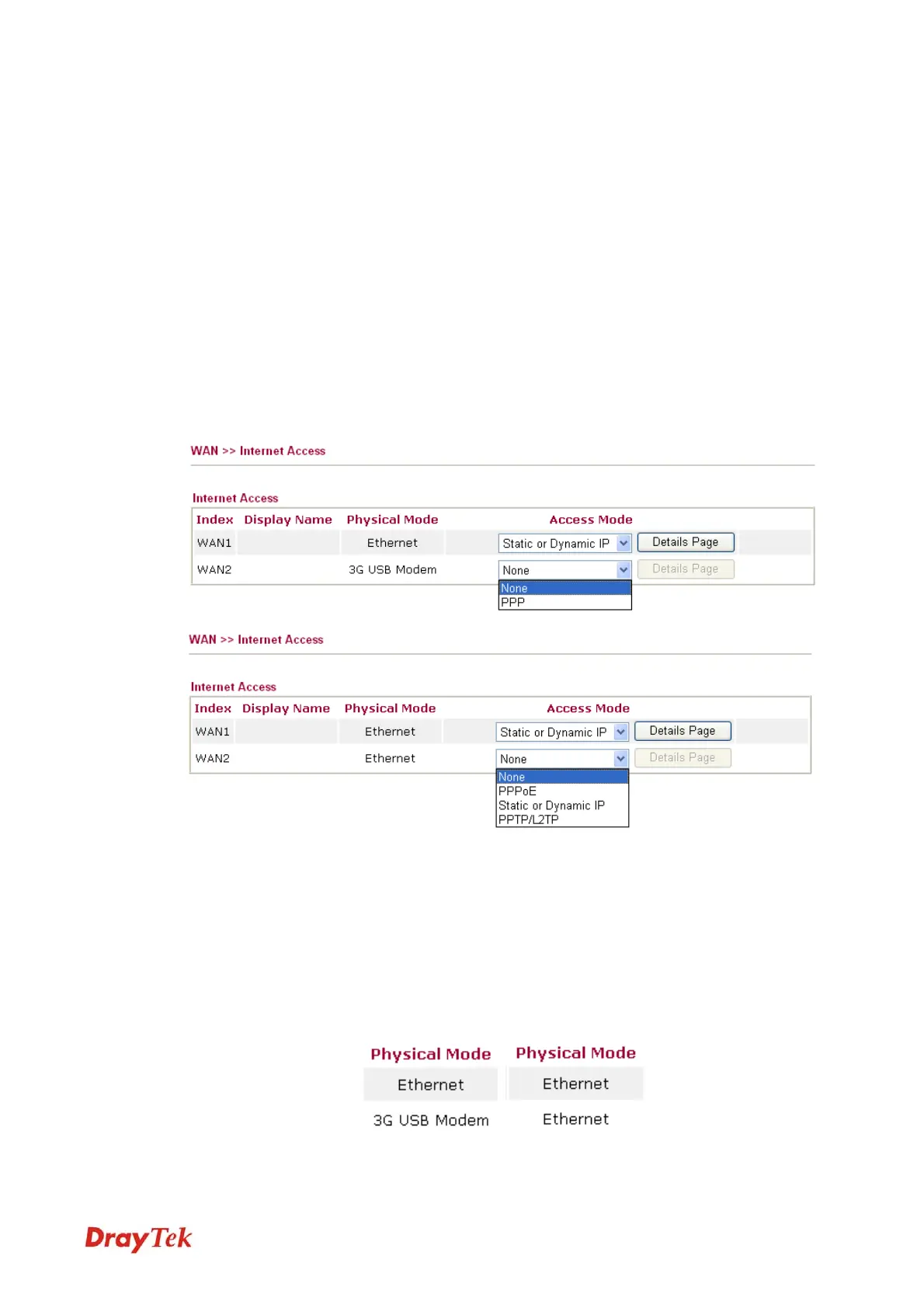 WAN >> Internet Access

Internet Access

| Index | Display Name | Physical Mode | Access Mode | |
|---|---|---|---|---|
| WAN1 | | Ethernet | Static or Dynamic IP | Details Page |
| WAN2 | | 3G USB Modem | None | Details Page |

None
PPP

WAN >> Internet Access

Internet Access

| Index | Display Name | Physical Mode | Access Mode | |
|---|---|---|---|---|
| WAN1 | | Ethernet | Static or Dynamic IP | Details Page |
| WAN2 | | Ethernet | None | Details Page |

None
PPPoE
Static or Dynamic IP
PPTP/L2TP

| Physical Mode | Physical Mode |
|---|---|
| Ethernet | Ethernet |
| 3G USB Modem | Ethernet |

DrayTek